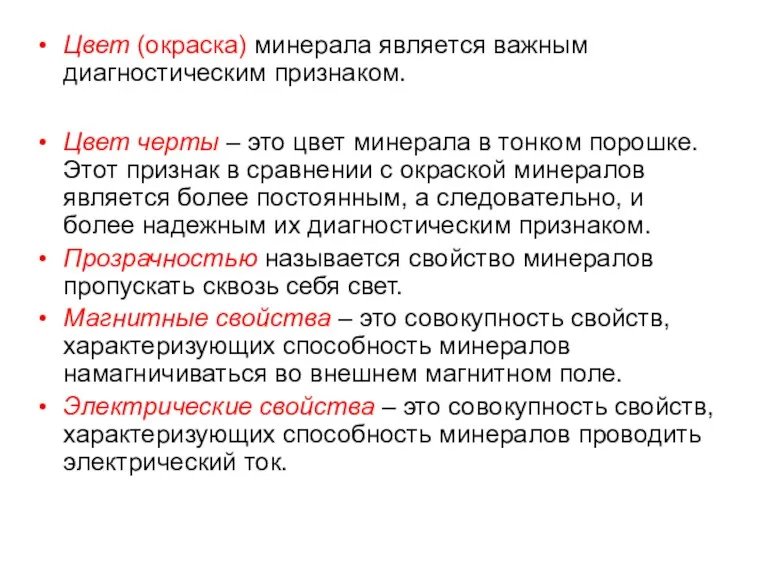 • Цвет (окраска) минерала является важным диагностическим признаком.

• Цвет черты – это цвет минерала в тонком порошке. Этот признак в сравнении с окраской минералов является более постоянным, а следовательно, и более надежным их диагностическим признаком.
• Прозрачностью называется свойство минералов пропускать сквозь себя свет.
• Магнитные свойства – это совокупность свойств, характеризующих способность минералов намагничиваться во внешнем магнитном поле.
• Электрические свойства – это совокупность свойств, характеризующих способность минералов проводить электрический ток.